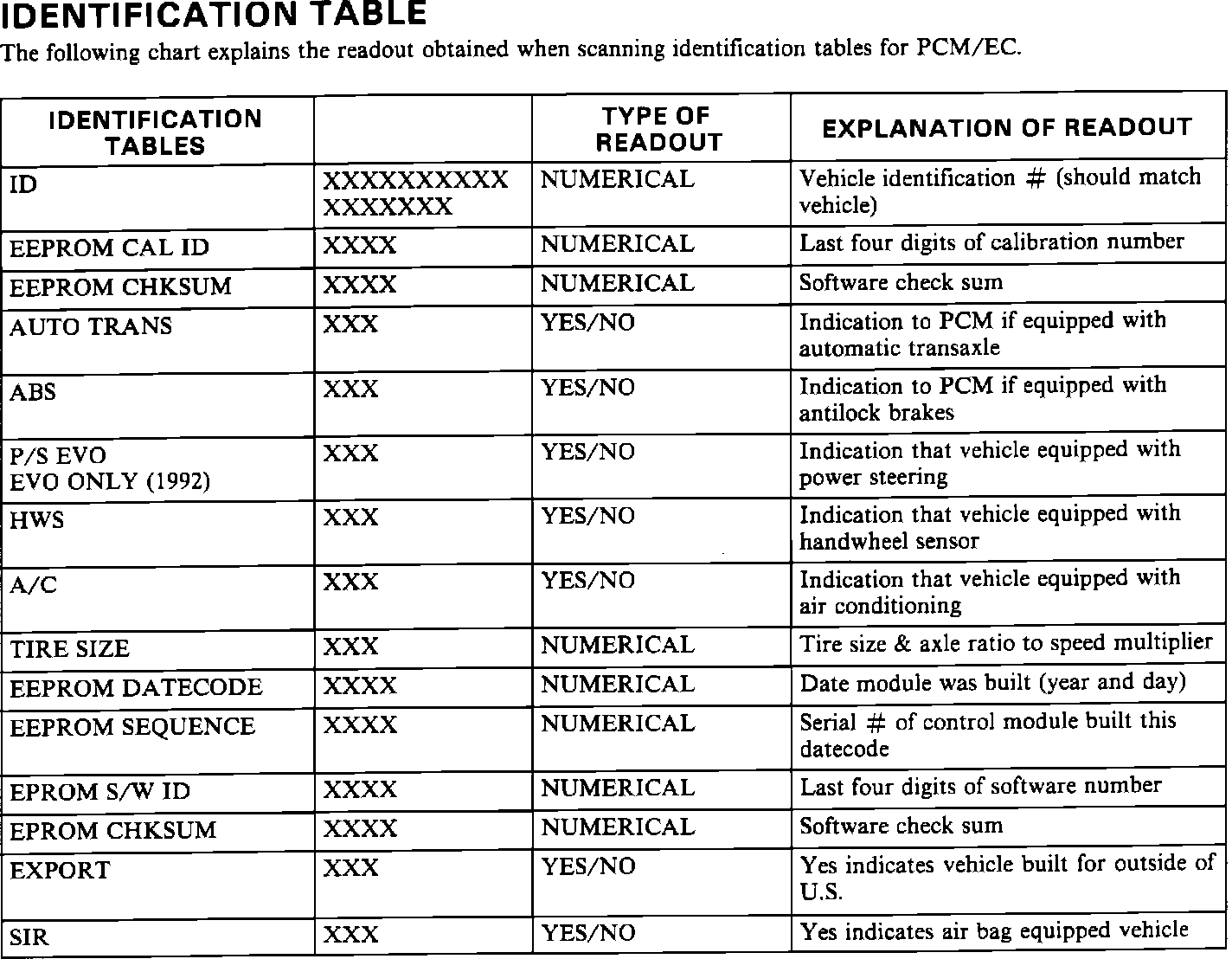 IDENTIFICATION TABLE

The following chart explains the readout obtained when scanning identification tables for PCM/EC.

| IDENTIFICATION TABLES | | TYPE OF READOUT | EXPLANATION OF READOUT |
|---|---|---|---|
| ID | XXXXXXXXXX XXXXXXX | NUMERICAL | Vehicle identification # (should match vehicle) |
| EEPROM CAL ID | XXXX | NUMERICAL | Last four digits of calibration number |
| EEPROM CHKSUM | XXXX | NUMERICAL | Software check sum |
| AUTO TRANS | XXX | YES/NO | Indication to PCM if equipped with automatic transaxle |
| ABS | XXX | YES/NO | Indication to PCM if equipped with antilock brakes |
| P/S EVO EVO ONLY (1992) | XXX | YES/NO | Indication that vehicle equipped with power steering |
| HWS | XXX | YES/NO | Indication that vehicle equipped with handwheel sensor |
| A/C | XXX | YES/NO | Indication that vehicle equipped with air conditioning |
| TIRE SIZE | XXX | NUMERICAL | Tire size & axle ratio to speed multiplier |
| EEPROM DATECODE | XXXX | NUMERICAL | Date module was built (year and day) |
| EEPROM SEQUENCE | XXXX | NUMERICAL | Serial # of control module built this datecode |
| EPROM S/W ID | XXXX | NUMERICAL | Last four digits of software number |
| EPROM CHKSUM | XXXX | NUMERICAL | Software check sum |
| EXPORT | XXX | YES/NO | Yes indicates vehicle built for outside of U.S. |
| SIR | XXX | YES/NO | Yes indicates air bag equipped vehicle |